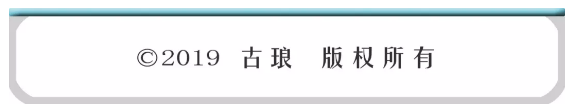 ©2019 古琅 版权所有